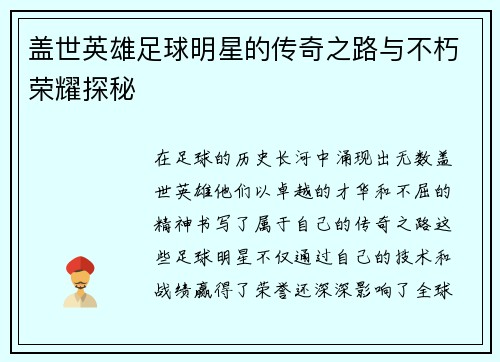 盖世英雄足球明星的传奇之路与不朽荣耀探秘

在足球的历史长河中涌现出无数盖世英雄他们以卓越的才华和不屈的精神书写了属于自己的传奇之路这些足球明星不仅通过自己的技术和战绩赢得了荣誉还深深影响了全球